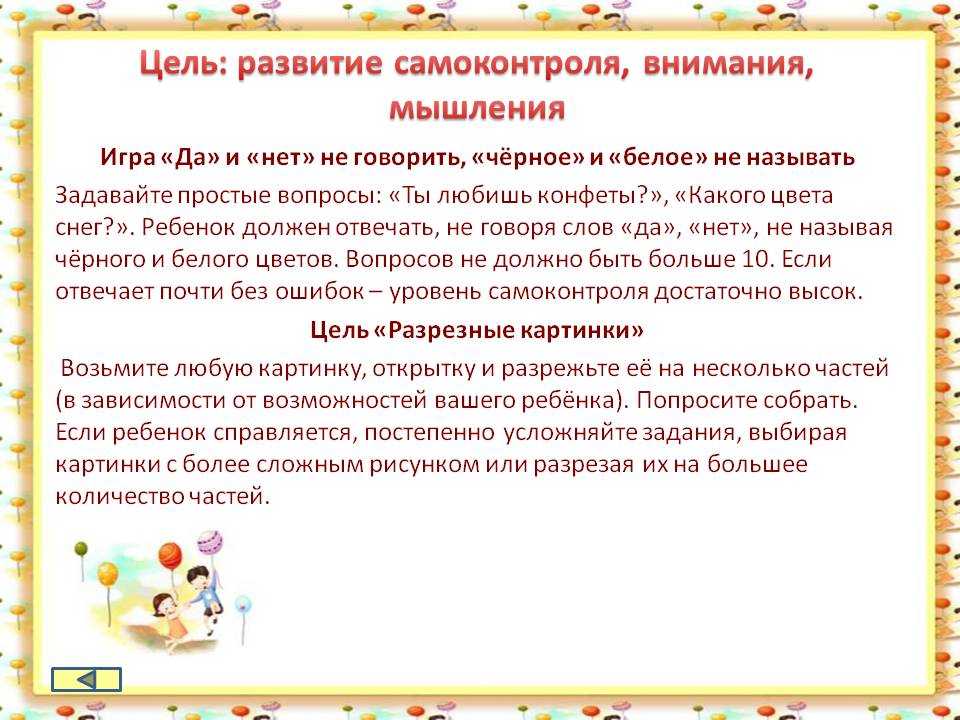 Цель: развитие самоконтроля, внимания, мышления

Игра «Да» и «нет» не говорить, «чёрное» и «белое» не называть

Задавайте простые вопросы: «Ты любишь конфеты?», «Какого цвета снег?». Ребенок должен отвечать, не говоря слов «да», «нет», не называя чёрного и белого цветов. Вопросов не должно быть больше 10. Если отвечает почти без ошибок – уровень самоконтроля достаточно высок.

Цель «Разрезные картинки»

Возьмите любую картинку, открытку и разрежьте её на несколько частей (в зависимости от возможностей вашего ребёнка). Попросите собрать. Если ребенок справляется, постепенно усложняйте задания, выбирая картинки с более сложным рисунком или разрезая их на большее количество частей.